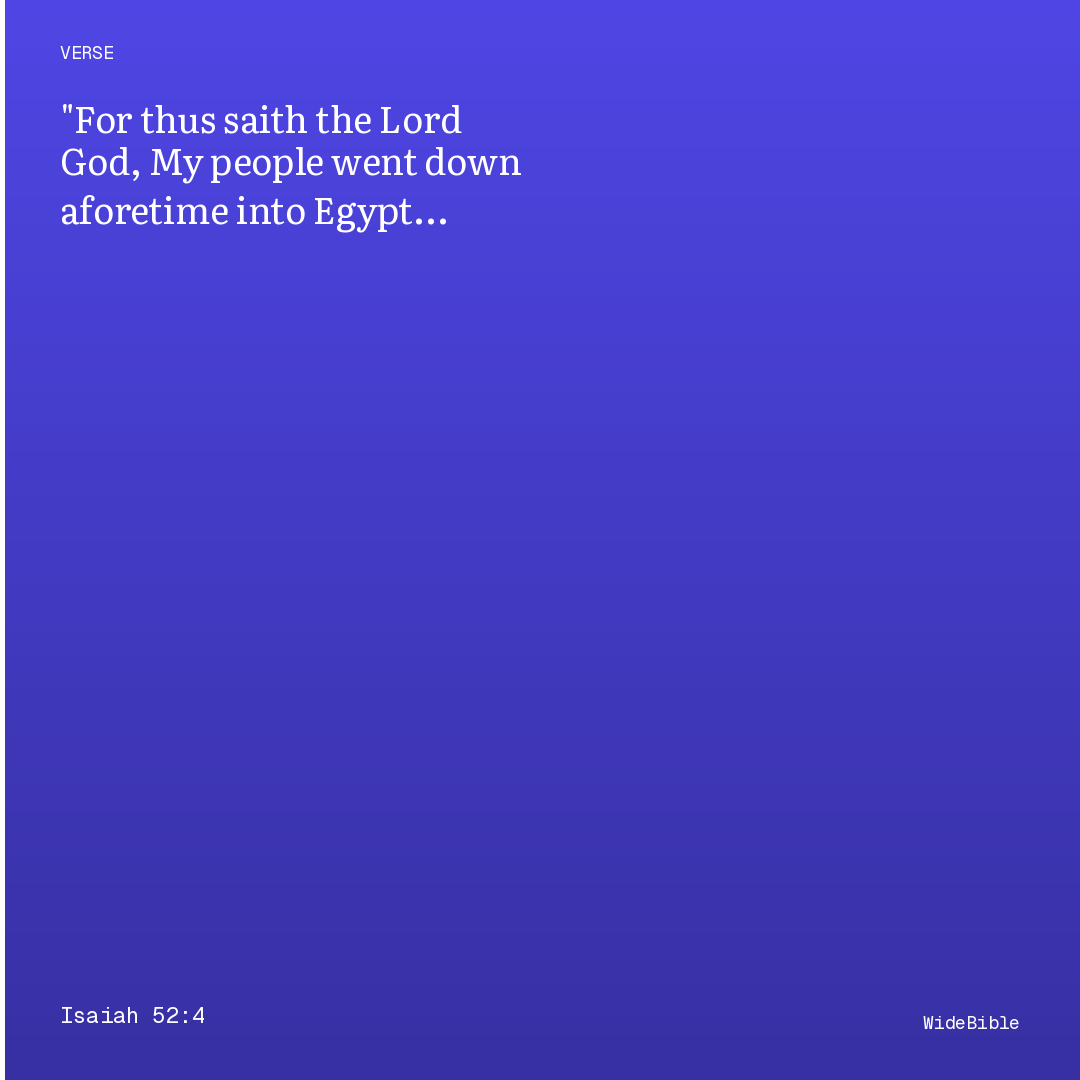 VERSE

"For thus saith the Lord God, My people went down aforetime into Egypt...

Isaiah 52:4

WideBible